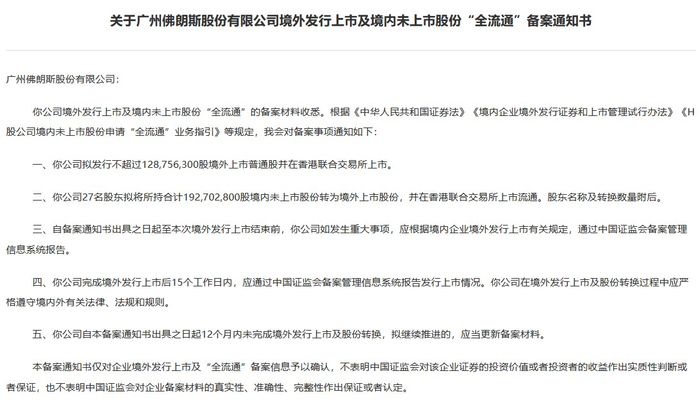 关于广州佛朗斯股份有限公司境外发行上市及境内未上市股份“全流通”备案通知书

广州佛朗斯股份有限公司：

你公司境外发行上市及境内未上市股份“全流通”的备案材料收悉。根据《中华人民共和国证券法》《境内企业境外发行证券和上市管理试行办法》《H股公司境内未上市股份申请“全流通”业务指引》等规定，我会对备案事项通知如下：

一、你公司拟发行不超过128,756,300股境外上市普通股并在香港联合交易所上市。

二、你公司27名股东拟将所持合计192,702,800股境内未上市股份转为境外上市股份，并在香港联合交易所上市流通。股东名称及转换数量附后。

三、自备案通知书出具之日起至本次境外发行上市结束前，你公司如发生重大事项，应根据境内企业境外发行上市有关规定，通过中国证监会备案管理信息系统报告。

四、你公司完成境外发行上市后15个工作日内，应通过中国证监会备案管理信息系统报告发行上市情况。你公司在境外发行上市及股份转换过程中应严格遵守境内外有关法律、法规和规则。

五、你公司自本备案通知书出具之日起12个月内未完成境外发行上市及股份转换，拟继续推进的，应当更新备案材料。

本备案通知书仅对企业境外发行上市及“全流通”备案信息予以确认，不表明中国证监会对该企业证券的投资价值或者投资者的收益作出实质性判断或者保证，也不表明中国证监会对企业备案材料的真实性、准确性、完整性作出保证或者认定。